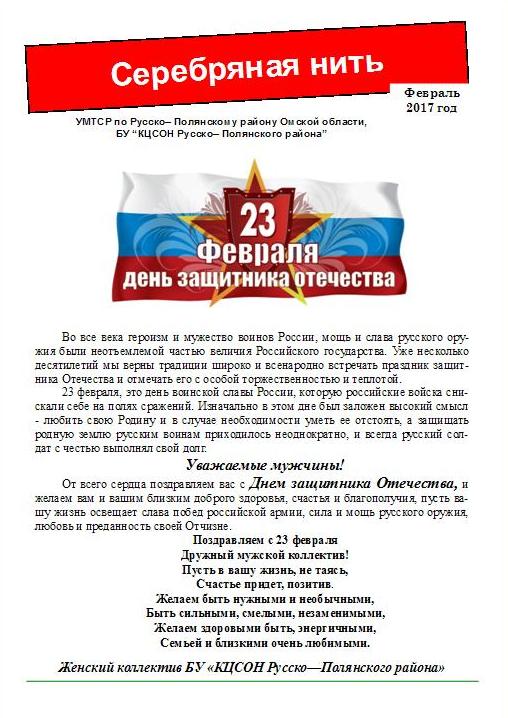 Серебряная нить

Февраль
2017 год

УМТСР по Русско– Полянскому району Омской области,
БУ "КЦСОН Русско– Полянского района"

23
Февраля
день защитника отечества

Во все века героизм и мужество воинов России, мощь и слава русского оружия были неотъемлемой частью величия Российского государства. Уже несколько десятилетий мы верны традиции широко и всенародно встречать праздник защитника Отечества и отмечать его с особой торжественностью и теплотой.

23 февраля, это день воинской славы России, которую российские войска снискали себе на полях сражений. Изначально в этом дне был заложен высокий смысл - любить свою Родину и в случае необходимости уметь ее отстоять, а защищать родную землю русским воинам приходилось неоднократно, и всегда русский солдат с честью выполнял свой долг.

Уважаемые мужчины!

От всего сердца поздравляем вас с Днем защитника Отечества, и желаем вам и вашим близким доброго здоровья, счастья и благополучия, пусть вашу жизнь освещает слава побед российской армии, сила и мощь русского оружия, любовь и преданность своей Отчизне.

Поздравляем с 23 февраля
Дружный мужской коллектив!
Пусть в вашу жизнь, не таясь,
Счастье придет, позитив.
Желаем быть нужными и необычными,
Быть сильными, смелыми, незаменимыми,
Желаем здоровыми быть, энергичными,
Семьей и близкими очень любимыми.

Женский коллектив БУ «КЦСОН Русско—Полянского района»